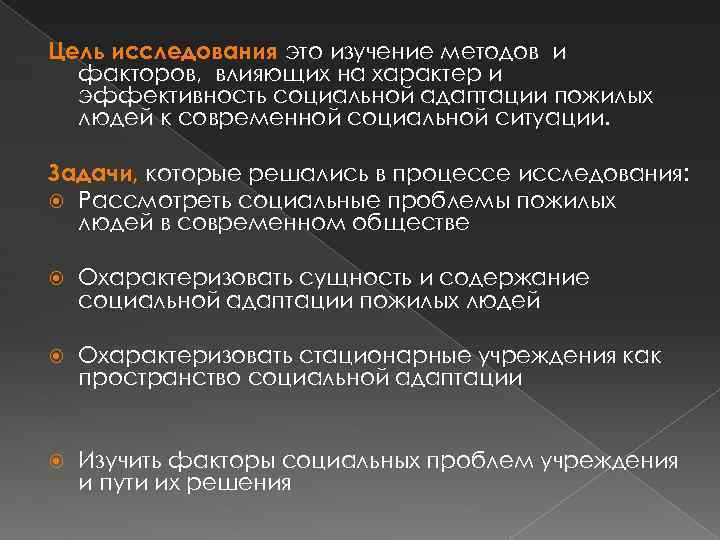 Цель исследования это изучение методов и факторов, влияющих на характер и эффективность социальной адаптации пожилых людей к современной социальной ситуации.

Задачи, которые решались в процессе исследования:
Рассмотреть социальные проблемы пожилых людей в современном обществе

Охарактеризовать сущность и содержание социальной адаптации пожилых людей

Охарактеризовать стационарные учреждения как пространство социальной адаптации

Изучить факторы социальных проблем учреждения и пути их решения